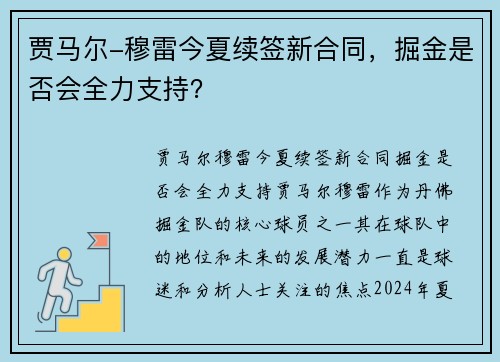 贾马尔-穆雷今夏续签新合同，掘金是否会全力支持?

贾马尔穆雷今夏续签新合同掘金是否会全力支持贾马尔穆雷作为丹佛掘金队的核心球员之一其在球队中的地位和未来的发展潜力一直是球迷和分析人士关注的焦点2024年夏